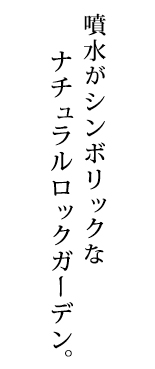 噴水がシンボリックな
ナチュラルロックガーデン。